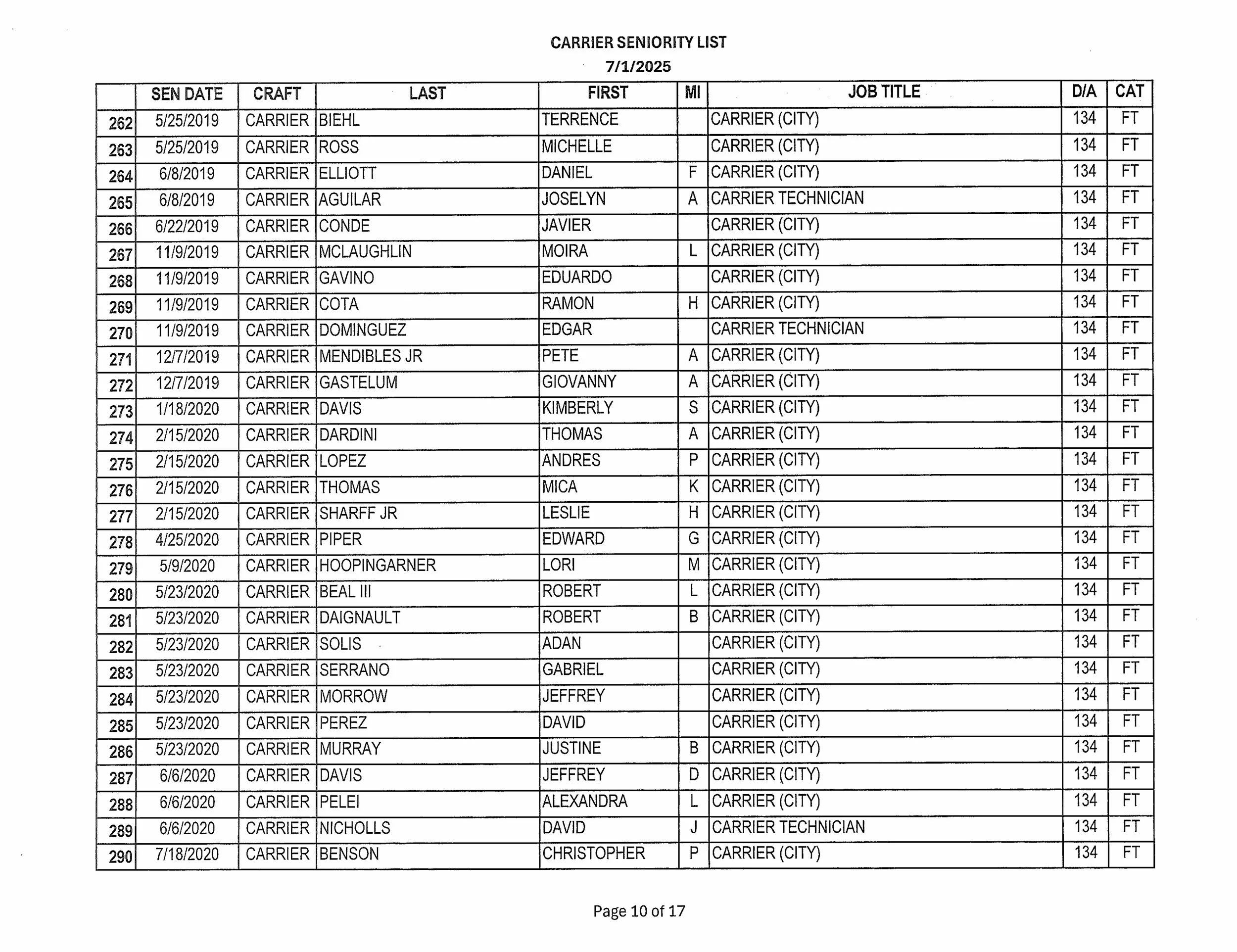 CARRIER SENIORITY LIST
7/1/2025

| | SEN DATE | CRAFT | LAST | FIRST | MI | JOB TITLE | D/A | CAT |
|---|---|---|---|---|---|---|---|---|
| 262 | 5/25/2019 | CARRIER | BIEHL | TERRENCE | | CARRIER (CITY) | 134 | FT |
| 263 | 5/25/2019 | CARRIER | ROSS | MICHELLE | | CARRIER (CITY) | 134 | FT |
| 264 | 6/8/2019 | CARRIER | ELLIOTT | DANIEL | F | CARRIER (CITY) | 134 | FT |
| 265 | 6/8/2019 | CARRIER | AGUILAR | JOSELYN | A | CARRIER TECHNICIAN | 134 | FT |
| 266 | 6/22/2019 | CARRIER | CONDE | JAVIER | | CARRIER (CITY) | 134 | FT |
| 267 | 11/9/2019 | CARRIER | MCLAUGHLIN | MOIRA | L | CARRIER (CITY) | 134 | FT |
| 268 | 11/9/2019 | CARRIER | GAVINO | EDUARDO | | CARRIER (CITY) | 134 | FT |
| 269 | 11/9/2019 | CARRIER | COTA | RAMON | H | CARRIER (CITY) | 134 | FT |
| 270 | 11/9/2019 | CARRIER | DOMINGUEZ | EDGAR | | CARRIER TECHNICIAN | 134 | FT |
| 271 | 12/7/2019 | CARRIER | MENDIBLES JR | PETE | A | CARRIER (CITY) | 134 | FT |
| 272 | 12/7/2019 | CARRIER | GASTELUM | GIOVANNY | A | CARRIER (CITY) | 134 | FT |
| 273 | 1/18/2020 | CARRIER | DAVIS | KIMBERLY | S | CARRIER (CITY) | 134 | FT |
| 274 | 2/15/2020 | CARRIER | DARDINI | THOMAS | A | CARRIER (CITY) | 134 | FT |
| 275 | 2/15/2020 | CARRIER | LOPEZ | ANDRES | P | CARRIER (CITY) | 134 | FT |
| 276 | 2/15/2020 | CARRIER | THOMAS | MICA | K | CARRIER (CITY) | 134 | FT |
| 277 | 2/15/2020 | CARRIER | SHARFF JR | LESLIE | H | CARRIER (CITY) | 134 | FT |
| 278 | 4/25/2020 | CARRIER | PIPER | EDWARD | G | CARRIER (CITY) | 134 | FT |
| 279 | 5/9/2020 | CARRIER | HOOPINGARNER | LORI | M | CARRIER (CITY) | 134 | FT |
| 280 | 5/23/2020 | CARRIER | BEAL III | ROBERT | L | CARRIER (CITY) | 134 | FT |
| 281 | 5/23/2020 | CARRIER | DAIGNAULT | ROBERT | B | CARRIER (CITY) | 134 | FT |
| 282 | 5/23/2020 | CARRIER | SOLIS | ADAN | | CARRIER (CITY) | 134 | FT |
| 283 | 5/23/2020 | CARRIER | SERRANO | GABRIEL | | CARRIER (CITY) | 134 | FT |
| 284 | 5/23/2020 | CARRIER | MORROW | JEFFREY | | CARRIER (CITY) | 134 | FT |
| 285 | 5/23/2020 | CARRIER | PEREZ | DAVID | | CARRIER (CITY) | 134 | FT |
| 286 | 5/23/2020 | CARRIER | MURRAY | JUSTINE | B | CARRIER (CITY) | 134 | FT |
| 287 | 6/6/2020 | CARRIER | DAVIS | JEFFREY | D | CARRIER (CITY) | 134 | FT |
| 288 | 6/6/2020 | CARRIER | PELEI | ALEXANDRA | L | CARRIER (CITY) | 134 | FT |
| 289 | 6/6/2020 | CARRIER | NICHOLLS | DAVID | J | CARRIER TECHNICIAN | 134 | FT |
| 290 | 7/18/2020 | CARRIER | BENSON | CHRISTOPHER | P | CARRIER (CITY) | 134 | FT |

Page 10 of 17